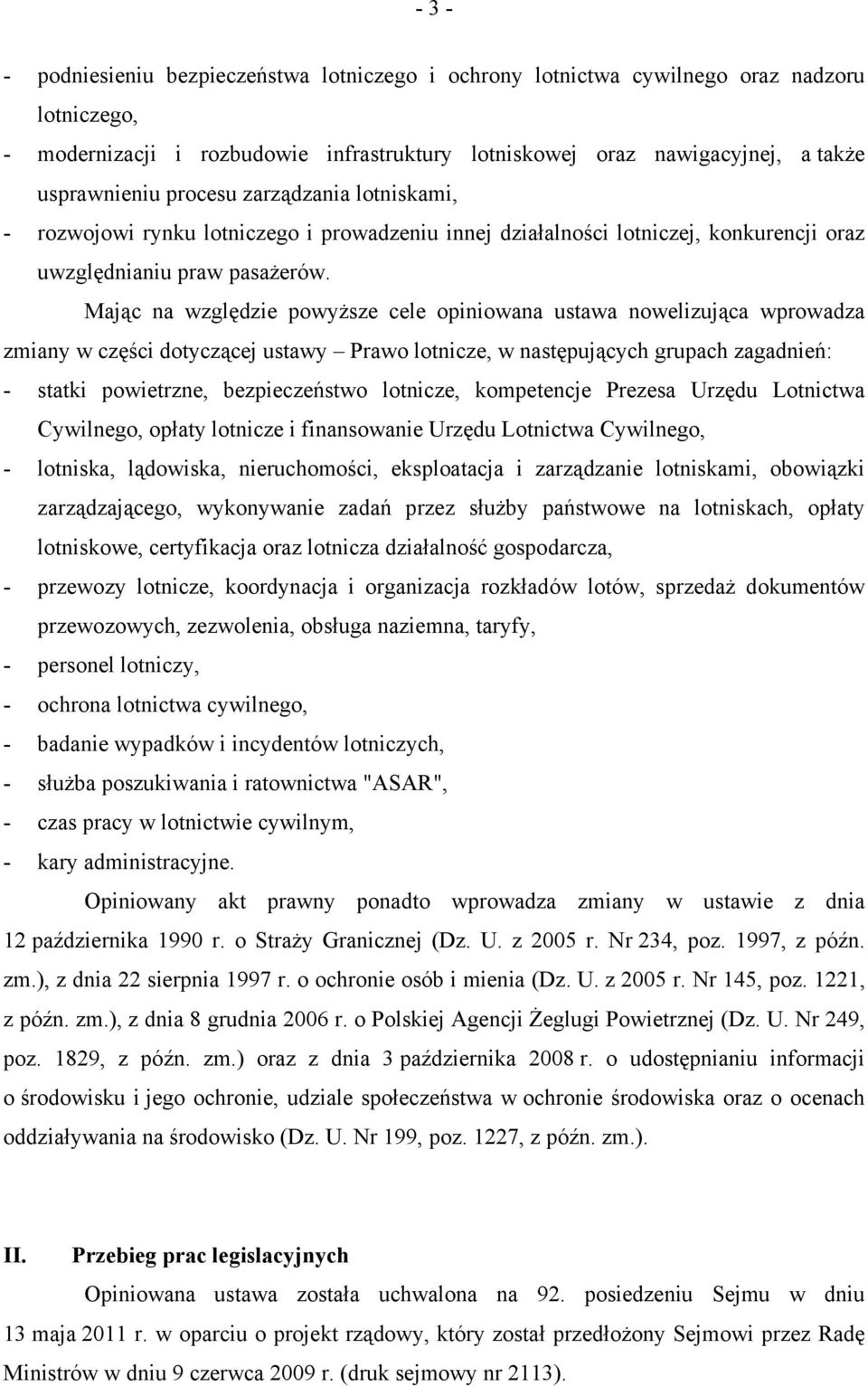 - 3 -

- podniesieniu bezpieczeństwa lotniczego i ochrony lotnictwa cywilnego oraz nadzoru lotniczego,
- modernizacji i rozbudowie infrastruktury lotniskowej oraz nawigacyjnej, a także usprawnieniu procesu zarządzania lotniskami,
- rozwojowi rynku lotniczego i prowadzeniu innej działalności lotniczej, konkurencji oraz uwzględnianiu praw pasażerów.

Mając na względzie powyższe cele opiniowana ustawa nowelizująca wprowadza zmiany w części dotyczącej ustawy – Prawo lotnicze, w następujących grupach zagadnień:
- statki powietrzne, bezpieczeństwo lotnicze, kompetencje Prezesa Urzędu Lotnictwa Cywilnego, opłaty lotnicze i finansowanie Urzędu Lotnictwa Cywilnego,
- lotniska, lądowiska, nieruchomości, eksploatacja i zarządzanie lotniskami, obowiązki zarządzającego, wykonywanie zadań przez służby państwowe na lotniskach, opłaty lotniskowe, certyfikacja oraz lotnicza działalność gospodarcza,
- przewozy lotnicze, koordynacja i organizacja rozkładów lotów, sprzedaż dokumentów przewozowych, zezwolenia, obsługa naziemna, taryfy,
- personel lotniczy,
- ochrona lotnictwa cywilnego,
- badanie wypadków i incydentów lotniczych,
- służba poszukiwania i ratownictwa "ASAR",
- czas pracy w lotnictwie cywilnym,
- kary administracyjne.

Opiniowany akt prawny ponadto wprowadza zmiany w ustawie z dnia 12 października 1990 r. o Straży Granicznej (Dz. U. z 2005 r. Nr 234, poz. 1997, z późn. zm.), z dnia 22 sierpnia 1997 r. o ochronie osób i mienia (Dz. U. z 2005 r. Nr 145, poz. 1221, z późn. zm.), z dnia 8 grudnia 2006 r. o Polskiej Agencji Żeglugi Powietrznej (Dz. U. Nr 249, poz. 1829, z późn. zm.) oraz z dnia 3 października 2008 r. o udostępnianiu informacji o środowisku i jego ochronie, udziale społeczeństwa w ochronie środowiska oraz o ocenach oddziaływania na środowisko (Dz. U. Nr 199, poz. 1227, z późn. zm.).

II. Przebieg prac legislacyjnych

Opiniowana ustawa została uchwalona na 92. posiedzeniu Sejmu w dniu 13 maja 2011 r. w oparciu o projekt rządowy, który został przedłożony Sejmowi przez Radę Ministrów w dniu 9 czerwca 2009 r. (druk sejmowy nr 2113).